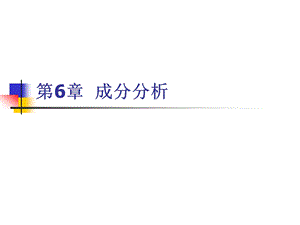 第6章 成分分析